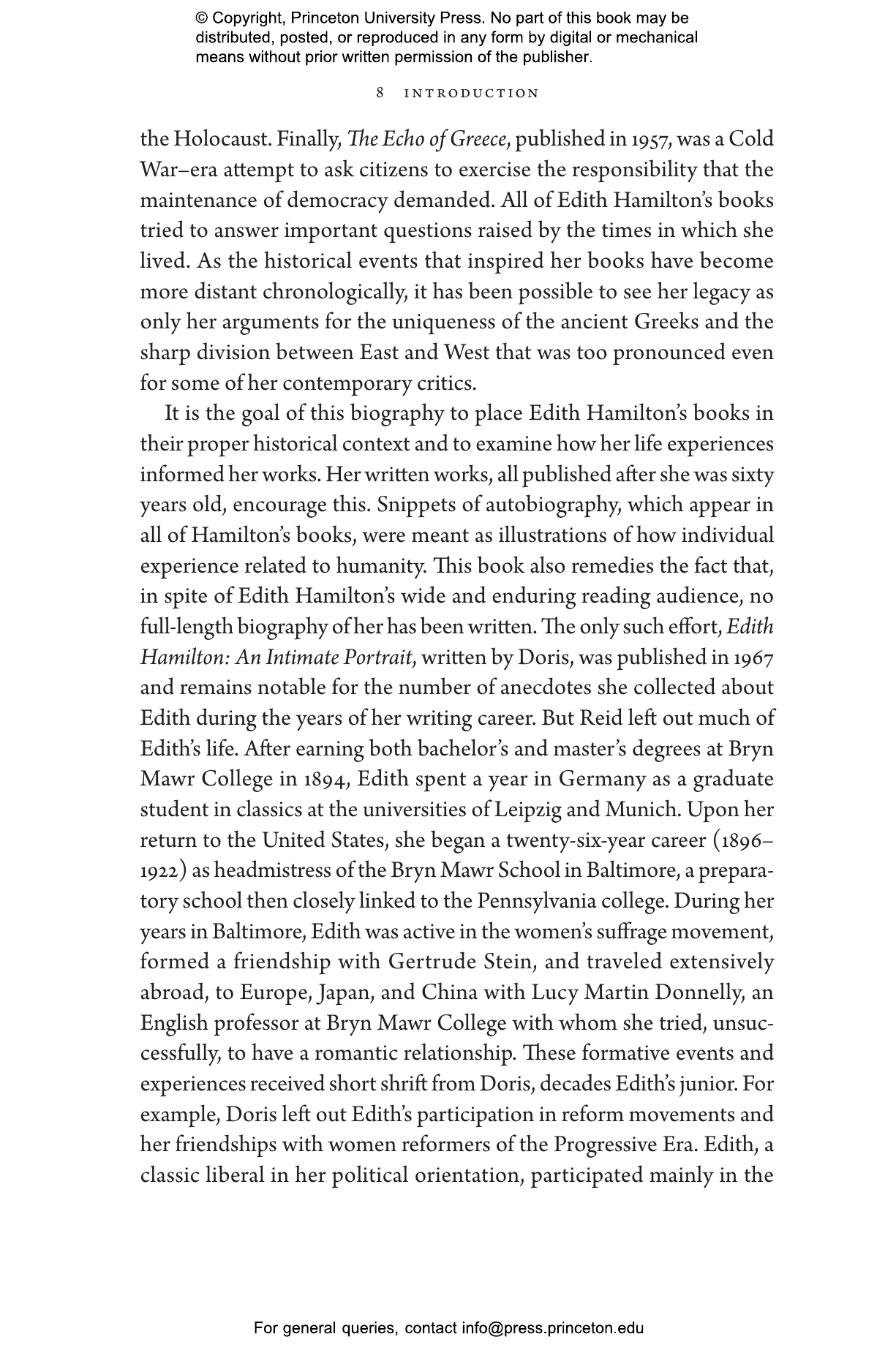 © Copyright, Princeton University Press. No part of this book may be distributed, posted, or reproduced in any form by digital or mechanical means without prior written permission of the publisher.

8 INTRODUCTION

the Holocaust. Finally, The Echo of Greece, published in 1957, was a Cold War–era attempt to ask citizens to exercise the responsibility that the maintenance of democracy demanded. All of Edith Hamilton's books tried to answer important questions raised by the times in which she lived. As the historical events that inspired her books have become more distant chronologically, it has been possible to see her legacy as only her arguments for the uniqueness of the ancient Greeks and the sharp division between East and West that was too pronounced even for some of her contemporary critics.

It is the goal of this biography to place Edith Hamilton's books in their proper historical context and to examine how her life experiences informed her works. Her written works, all published after she was sixty years old, encourage this. Snippets of autobiography, which appear in all of Hamilton's books, were meant as illustrations of how individual experience related to humanity. This book also remedies the fact that, in spite of Edith Hamilton's wide and enduring reading audience, no full-length biography of her has been written. The only such effort, Edith Hamilton: An Intimate Portrait, written by Doris, was published in 1967 and remains notable for the number of anecdotes she collected about Edith during the years of her writing career. But Reid left out much of Edith's life. After earning both bachelor's and master's degrees at Bryn Mawr College in 1894, Edith spent a year in Germany as a graduate student in classics at the universities of Leipzig and Munich. Upon her return to the United States, she began a twenty-six-year career (1896–1922) as headmistress of the Bryn Mawr School in Baltimore, a preparatory school then closely linked to the Pennsylvania college. During her years in Baltimore, Edith was active in the women's suffrage movement, formed a friendship with Gertrude Stein, and traveled extensively abroad, to Europe, Japan, and China with Lucy Martin Donnelly, an English professor at Bryn Mawr College with whom she tried, unsuccessfully, to have a romantic relationship. These formative events and experiences received short shrift from Doris, decades Edith's junior. For example, Doris left out Edith's participation in reform movements and her friendships with women reformers of the Progressive Era. Edith, a classic liberal in her political orientation, participated mainly in the

For general queries, contact info@press.princeton.edu